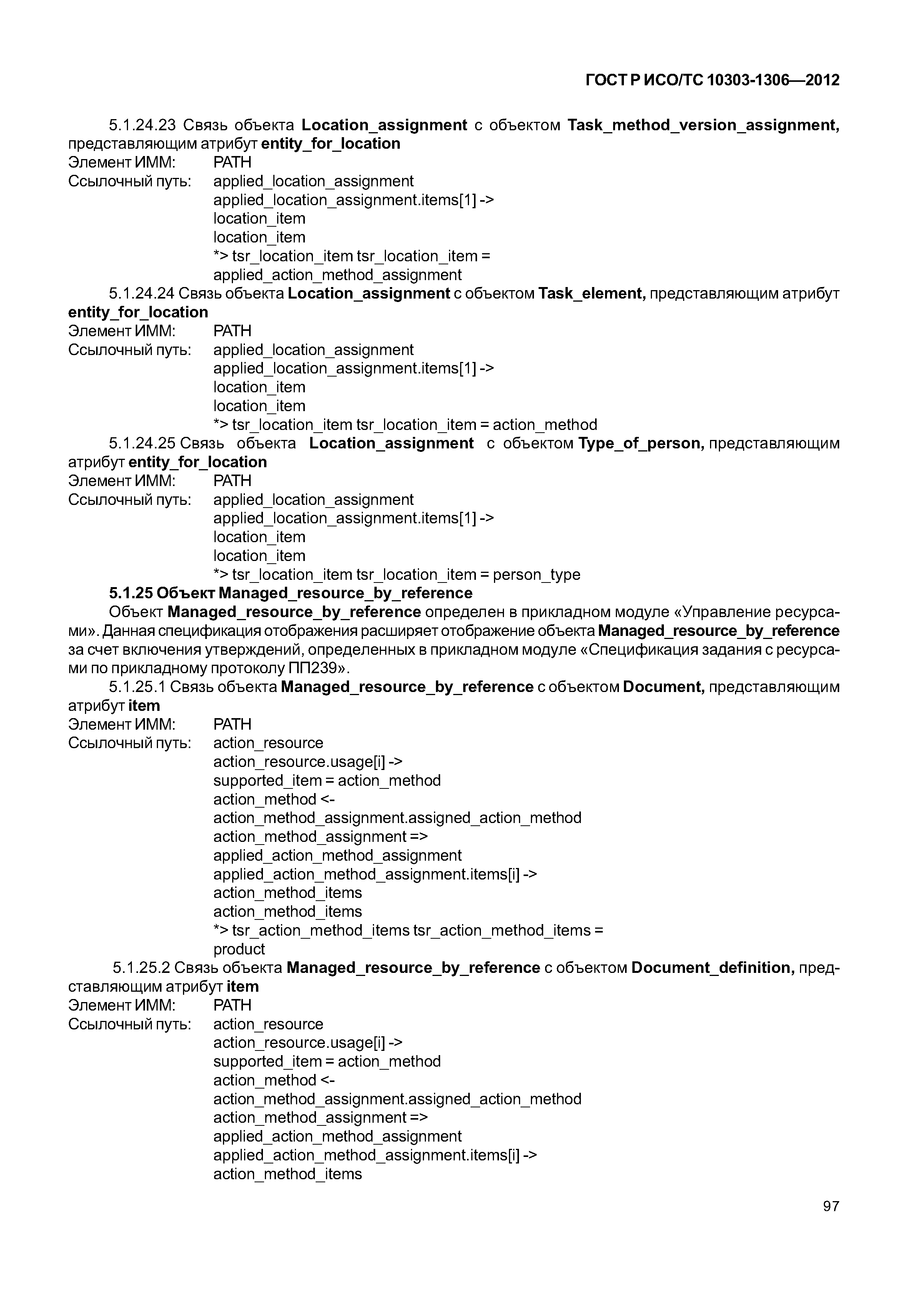 ГОСТ Р ИСО/ТС 10303-1306—2012

5.1.24.23 Связь объекта Location_assignment с объектом Task_method_version_assignment, представляющим атрибут entity_for_location
Элемент ИММ: PATH
Ссылочный путь: applied_location_assignment
applied_location_assignment.items[1] ->
location_item
location_item
*> tsr_location_item tsr_location_item =
applied_action_method_assignment

5.1.24.24 Связь объекта Location_assignment с объектом Task_element, представляющим атрибут entity_for_location
Элемент ИММ: PATH
Ссылочный путь: applied_location_assignment
applied_location_assignment.items[1] ->
location_item
location_item
*> tsr_location_item tsr_location_item = action_method

5.1.24.25 Связь объекта Location_assignment с объектом Type_of_person, представляющим атрибут entity_for_location
Элемент ИММ: PATH
Ссылочный путь: applied_location_assignment
applied_location_assignment.items[1] ->
location_item
location_item
*> tsr_location_item tsr_location_item = person_type

5.1.25 Объект Managed_resource_by_reference
Объект Managed_resource_by_reference определен в прикладном модуле «Управление ресурсами». Данная спецификация отображения расширяет отображение объекта Managed_resource_by_reference за счет включения утверждений, определенных в прикладном модуле «Спецификация задания с ресурсами по прикладному протоколу ПП239».

5.1.25.1 Связь объекта Managed_resource_by_reference с объектом Document, представляющим атрибут item
Элемент ИММ: PATH
Ссылочный путь: action_resource
action_resource.usage[i] ->
supported_item = action_method
action_method <-
action_method_assignment.assigned_action_method
action_method_assignment =>
applied_action_method_assignment
applied_action_method_assignment.items[i] ->
action_method_items
action_method_items
*> tsr_action_method_items tsr_action_method_items =
product

5.1.25.2 Связь объекта Managed_resource_by_reference с объектом Document_definition, представляющим атрибут item
Элемент ИММ: PATH
Ссылочный путь: action_resource
action_resource.usage[i] ->
supported_item = action_method
action_method <-
action_method_assignment.assigned_action_method
action_method_assignment =>
applied_action_method_assignment
applied_action_method_assignment.items[i] ->
action_method_items

97